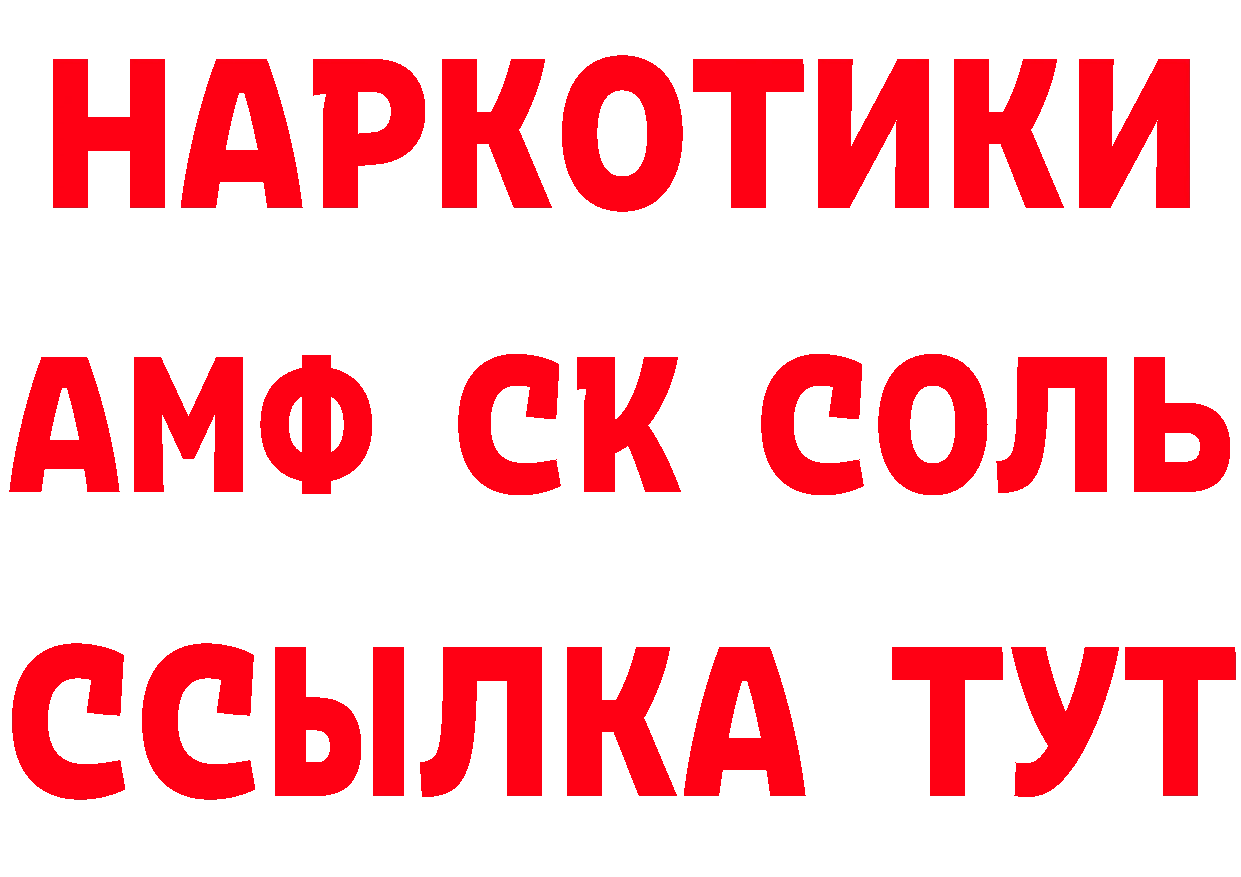 НАРКОТИКИ
АМФ СК СОЛЬ
ССЫЛКА ТУТ